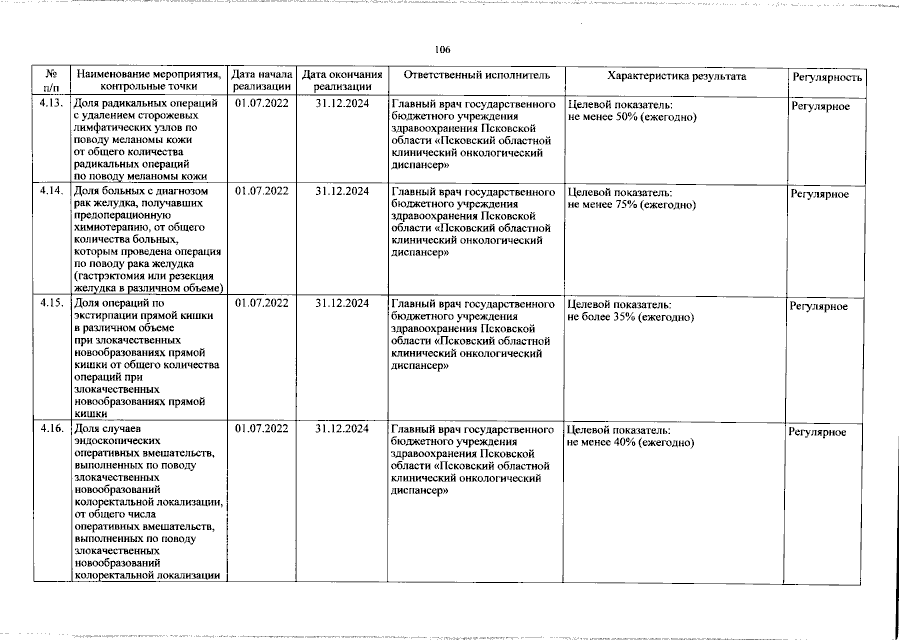 106

| № п/п | Наименование мероприятия, контрольные точки | Дата начала реализации | Дата окончания реализации | Ответственный исполнитель | Характеристика результата | Регулярность |
|---|---|---|---|---|---|---|
| 4.13. | Доля радикальных операций с удалением сторожевых лимфатических узлов по поводу меланомы кожи от общего количества радикальных операций по поводу меланомы кожи | 01.07.2022 | 31.12.2024 | Главный врач государственного бюджетного учреждения здравоохранения Псковской области «Псковский областной клинический онкологический диспансер» | Целевой показатель: не менее 50% (ежегодно) | Регулярное |
| 4.14. | Доля больных с диагнозом рак желудка, получавших предоперационную химиотерапию, от общего количества больных, которым проведена операция по поводу рака желудка (гастрэктомия или резекция желудка в различном объеме) | 01.07.2022 | 31.12.2024 | Главный врач государственного бюджетного учреждения здравоохранения Псковской области «Псковский областной клинический онкологический диспансер» | Целевой показатель: не менее 75% (ежегодно) | Регулярное |
| 4.15. | Доля операций по экстирпации прямой кишки в различном объеме при злокачественных новообразованиях прямой кишки от общего количества операций при злокачественных новообразованиях прямой кишки | 01.07.2022 | 31.12.2024 | Главный врач государственного бюджетного учреждения здравоохранения Псковской области «Псковский областной клинический онкологический диспансер» | Целевой показатель: не более 35% (ежегодно) | Регулярное |
| 4.16. | Доля случаев эндоскопических оперативных вмешательств, выполненных по поводу злокачественных новообразований колоректальной локализации, от общего числа оперативных вмешательств, выполненных по поводу злокачественных новообразований колоректальной локализации | 01.07.2022 | 31.12.2024 | Главный врач государственного бюджетного учреждения здравоохранения Псковской области «Псковский областной клинический онкологический диспансер» | Целевой показатель: не менее 40% (ежегодно) | Регулярное |